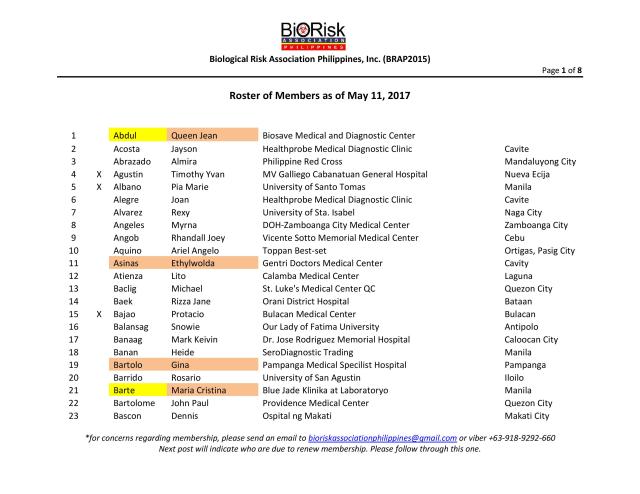 BiORisk
ASSOCIATION
PHILIPPINES

Biological Risk Association Philippines, Inc. (BRAP2015)

Page 1 of 8

Roster of Members as of May 11, 2017

| | | | | | |
|---|---|---|---|---|---|
| 1 | | Abdul | Queen Jean | Biosave Medical and Diagnostic Center | |
| 2 | | Acosta | Jayson | Healthprobe Medical Diagnostic Clinic | Cavite |
| 3 | | Abrazado | Almira | Philippine Red Cross | Mandaluyong City |
| 4 | X | Agustin | Timothy Yvan | MV Galliego Cabanatuan General Hospital | Nueva Ecija |
| 5 | X | Albano | Pia Marie | University of Santo Tomas | Manila |
| 6 | | Alegre | Joan | Healthprobe Medical Diagnostic Clinic | Cavite |
| 7 | | Alvarez | Rexy | University of Sta. Isabel | Naga City |
| 8 | | Angeles | Myrna | DOH-Zamboanga City Medical Center | Zamboanga City |
| 9 | | Angob | Rhandall Joey | Vicente Sotto Memorial Medical Center | Cebu |
| 10 | | Aquino | Ariel Angelo | Toppan Best-set | Ortigas, Pasig City |
| 11 | | Asinas | Ethylwolda | Gentri Doctors Medical Center | Cavity |
| 12 | | Atienza | Lito | Calamba Medical Center | Laguna |
| 13 | | Baclig | Michael | St. Luke's Medical Center QC | Quezon City |
| 14 | | Baek | Rizza Jane | Orani District Hospital | Bataan |
| 15 | X | Bajao | Protacio | Bulacan Medical Center | Bulacan |
| 16 | | Balansag | Snowie | Our Lady of Fatima University | Antipolo |
| 17 | | Banaag | Mark Keivin | Dr. Jose Rodriguez Memorial Hospital | Caloocan City |
| 18 | | Banan | Heide | SeroDiagnostic Trading | Manila |
| 19 | | Bartolo | Gina | Pampanga Medical Specilist Hospital | Pampanga |
| 20 | | Barrido | Rosario | University of San Agustin | Iloilo |
| 21 | | Barte | Maria Cristina | Blue Jade Klinika at Laboratoryo | Manila |
| 22 | | Bartolome | John Paul | Providence Medical Center | Quezon City |
| 23 | | Bascon | Dennis | Ospital ng Makati | Makati City |

*for concerns regarding membership, please send an email to bioriskassociationphilippines@gmail.com or viber +63-918-9292-660
Next post will indicate who are due to renew membership. Please follow through this one.